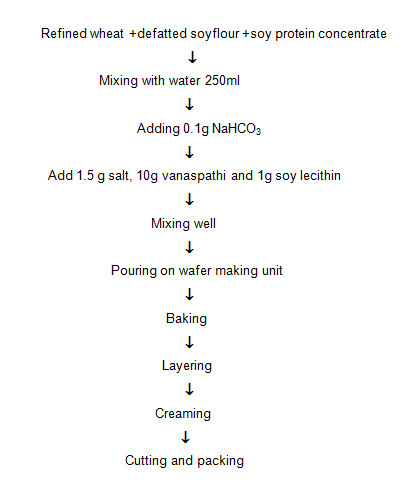 Refined wheat +defatted soyflour +soy protein concentrate

↓

Mixing with water 250ml

↓

Adding 0.1g $NaHCO_3$

↓

Add 1.5 g salt, 10g vanaspathi and 1g soy lecithin

↓

Mixing well

↓

Pouring on wafer making unit

↓

Baking

↓

Layering

↓

Creaming

↓

Cutting and packing